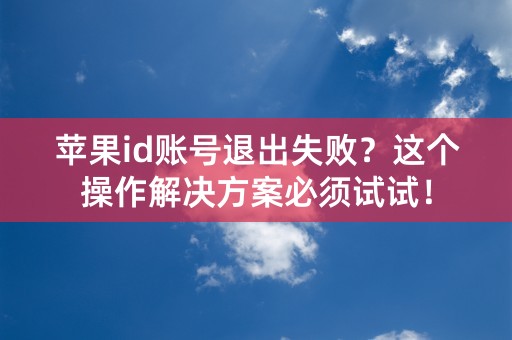 苹果id账号退出失败？这个操作解决方案必须试试！